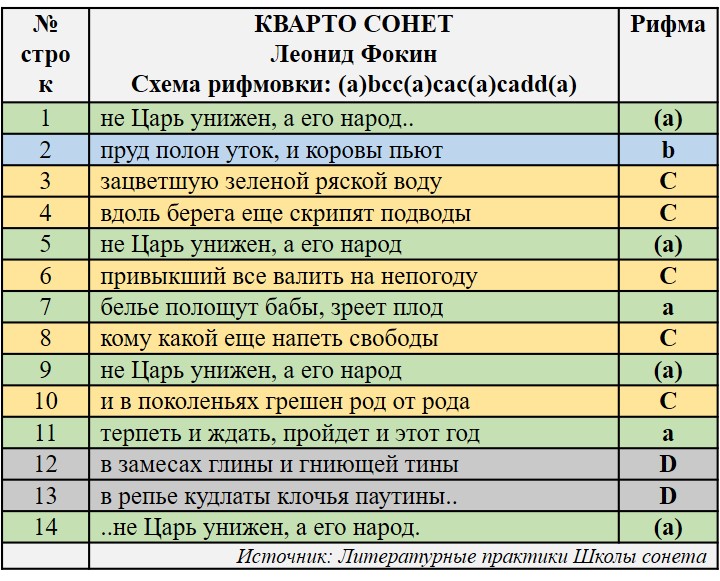 | № строк | КВАРТО СОНЕТ Леонид Фокин Схема рифмовки: (a)bcc(a)cac(a)cadd(a) | Рифма |
|---|---|---|
| 1 | не Царь унижен, а его народ.. | (a) |
| 2 | пруд полон уток, и коровы пьют | b |
| 3 | зацветшую зеленой ряской воду | C |
| 4 | вдоль берега еще скрипят подводы | C |
| 5 | не Царь унижен, а его народ | (a) |
| 6 | привыкший все валить на непогоду | C |
| 7 | белье полощут бабы, зреет плод | a |
| 8 | кому какой еще напеть свободы | C |
| 9 | не Царь унижен, а его народ | (a) |
| 10 | и в поколеньях грешен род от рода | C |
| 11 | терпеть и ждать, пройдет и этот год | a |
| 12 | в замесах глины и гниющей тины | D |
| 13 | в репье кудлаты клочья паутины.. | D |
| 14 | ..не Царь унижен, а его народ. | (a) |
| | Источник: Литературные практики Школы сонета | |